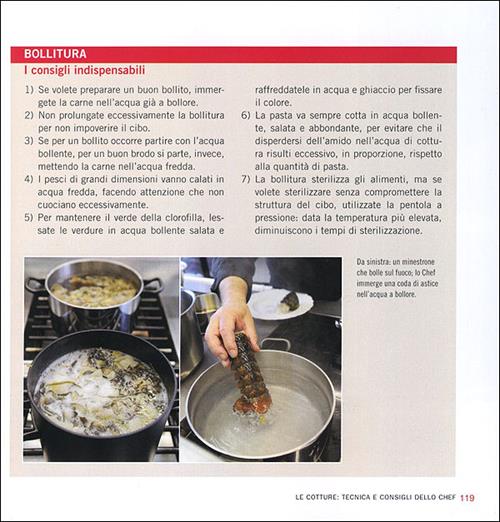 BOLLITURA

I consigli indispensabili

1) Se volete preparare un buon bollito, immergete la carne nell'acqua già a bollore.
2) Non prolungate eccessivamente la bollitura per non impoverire il cibo.
3) Se per un bollito occorre partire con l'acqua bollente, per un buon brodo si parte, invece, mettendo la carne nell'acqua fredda.
4) I pesci di grandi dimensioni vanno calati in acqua fredda, facendo attenzione che non cuociano eccessivamente.
5) Per mantenere il verde della clorofilla, lessate le verdure in acqua bollente salata e raffreddatele in acqua e ghiaccio per fissare il colore.
6) La pasta va sempre cotta in acqua bollente, salata e abbondante, per evitare che il disperdersi dell'amido nell'acqua di cottura risulti eccessivo, in proporzione, rispetto alla quantità di pasta.
7) La bollitura sterilizza gli alimenti, ma se volete sterilizzare senza compromettere la struttura del cibo, utilizzate la pentola a pressione: data la temperatura più elevata, diminuiscono i tempi di sterilizzazione.

Da sinistra: un minestrone che bolle sul fuoco; lo Chef immerge una coda di astice nell'acqua a bollore.

LE COTTURE: TECNICA E CONSIGLI DELLO CHEF 119